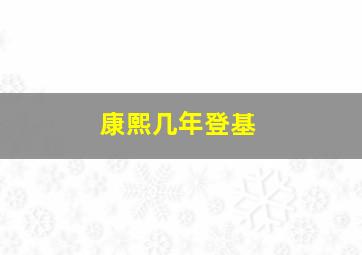 康熙几年登基